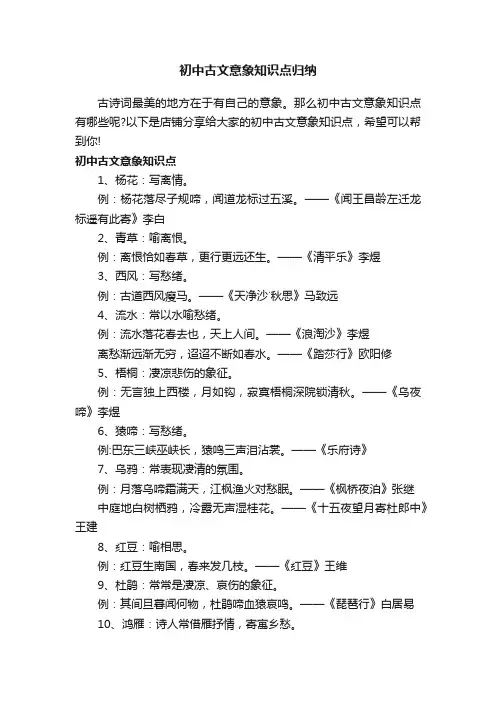 初中古文意象知识点归纳

古诗词最美的地方在于有自己的意象。那么初中古文意象知识点有哪些呢?以下是店铺分享给大家的初中古文意象知识点，希望可以帮到你!

初中古文意象知识点

1、杨花：写离情。

例：杨花落尽子规啼，闻道龙标过五溪。——《闻王昌龄左迁龙标遥有此寄》李白

2、青草：喻离恨。

例：离恨恰如春草，更行更远还生。——《清平乐》李煜

3、西风：写愁绪。

例：古道西风瘦马。——《天净沙·秋思》马致远

4、流水：常以水喻愁绪。

例：流水落花春去也，天上人间。——《浪淘沙》李煜

离愁渐远渐无穷，迢迢不断如春水。——《踏莎行》欧阳修

5、梧桐：凄凉悲伤的象征。

例：无言独上西楼，月如钩，寂寞梧桐深院锁清秋。——《乌夜啼》李煜

6、猿啼：写愁绪。

例:巴东三峡巫峡长，猿鸣三声泪沾裳。——《乐府诗》

7、乌鸦：常表现凄清的氛围。

例：月落乌啼霜满天，江枫渔火对愁眠。——《枫桥夜泊》张继

中庭地白树栖鸦，冷露无声湿桂花。——《十五夜望月寄杜郎中》王建

8、红豆：喻相思。

例：红豆生南国，春来发几枝。——《红豆》王维

9、杜鹃：常常是凄凉、哀伤的象征。

例：其间旦暮闻何物，杜鹃啼血猿哀鸣。——《琵琶行》白居易

10、鸿雁：诗人常借雁抒情，寄寓乡愁。